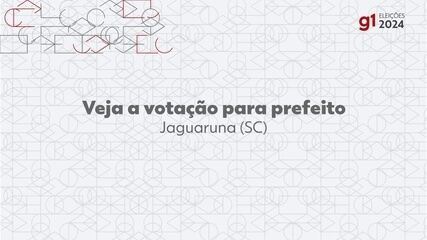 g1 ELEIÇÕES 2024

Veja a votação para prefeito
Jaguaruna (SC)